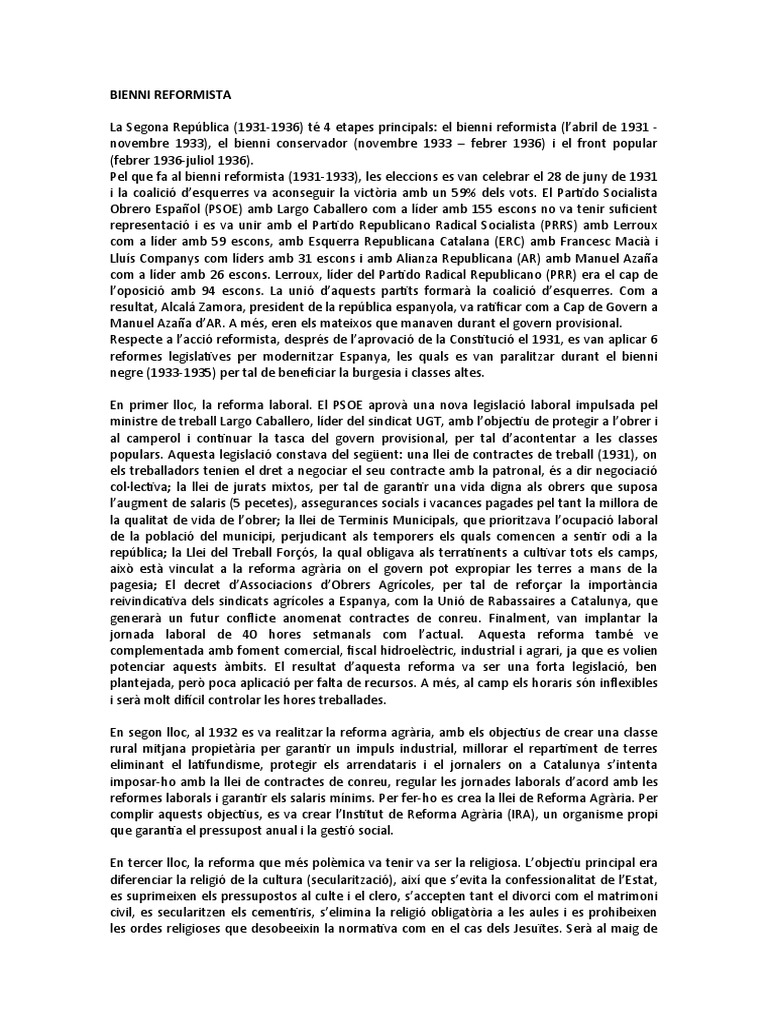 BIENNI REFORMISTA

La Segona República (1931-1936) té 4 etapes principals: el bienni reformista (l'abril de 1931 - novembre 1933), el bienni conservador (novembre 1933 – febrer 1936) i el front popular (febrer 1936-juliol 1936).
Pel que fa al bienni reformista (1931-1933), les eleccions es van celebrar el 28 de juny de 1931 i la coalició d'esquerres va aconseguir la victòria amb un 59% dels vots. El Partido Socialista Obrero Español (PSOE) amb Largo Caballero com a líder amb 155 escons no va tenir suficient representació i es va unir amb el Partido Republicano Radical Socialista (PRRS) amb Lerroux com a líder amb 59 escons, amb Esquerra Republicana Catalana (ERC) amb Francesc Macià i Lluís Companys com líders amb 31 escons i amb Alianza Republicana (AR) amb Manuel Azaña com a líder amb 26 escons. Lerroux, líder del Partido Radical Republicano (PRR) era el cap de l'oposició amb 94 escons. La unió d'aquests partits formarà la coalició d'esquerres. Com a resultat, Alcalá Zamora, president de la república espanyola, va ratificar com a Cap de Govern a Manuel Azaña d'AR. A més, eren els mateixos que manaven durant el govern provisional.
Respecte a l'acció reformista, després de l'aprovació de la Constitució el 1931, es van aplicar 6 reformes legislatives per modernitzar Espanya, les quals es van paralitzar durant el bienni negre (1933-1935) per tal de beneficiar la burgesia i classes altes.

En primer lloc, la reforma laboral. El PSOE aprovà una nova legislació laboral impulsada pel ministre de treball Largo Caballero, líder del sindicat UGT, amb l'objectiu de protegir a l'obrer i al camperol i continuar la tasca del govern provisional, per tal d'acontentar a les classes populars. Aquesta legislació constava del següent: una llei de contractes de treball (1931), on els treballadors tenien el dret a negociar el seu contracte amb la patronal, és a dir negociació col·lectiva; la llei de jurats mixtos, per tal de garantir una vida digna als obrers que suposa l'augment de salaris (5 pecetes), assegurances socials i vacances pagades pel tant la millora de la qualitat de vida de l'obrer; la llei de Terminis Municipals, que prioritzava l'ocupació laboral de la població del municipi, perjudicant als temporers els quals comencen a sentir odi a la república; la Llei del Treball Forçós, la qual obligava als terratinents a cultivar tots els camps, això està vinculat a la reforma agrària on el govern pot expropiar les terres a mans de la pagesia; El decret d'Associacions d'Obrers Agrícoles, per tal de reforçar la importància reivindicativa dels sindicats agrícoles a Espanya, com la Unió de Rabassaires a Catalunya, que generarà un futur conflicte anomenat contractes de conreu. Finalment, van implantar la jornada laboral de 40 hores setmanals com l'actual. Aquesta reforma també ve complementada amb foment comercial, fiscal hidroelèctric, industrial i agrari, ja que es volien potenciar aquests àmbits. El resultat d'aquesta reforma va ser una forta legislació, ben plantejada, però poca aplicació per falta de recursos. A més, al camp els horaris són inflexibles i serà molt difícil controlar les hores treballades.

En segon lloc, al 1932 es va realitzar la reforma agrària, amb els objectius de crear una classe rural mitjana propietària per garantir un impuls industrial, millorar el repartiment de terres eliminant el latifundisme, protegir els arrendataris i el jornalers on a Catalunya s'intenta imposar-ho amb la llei de contractes de conreu, regular les jornades laborals d'acord amb les reformes laborals i garantir els salaris mínims. Per fer-ho es crea la llei de Reforma Agrària. Per complir aquests objectius, es va crear l'Institut de Reforma Agrària (IRA), un organisme propi que garantia el pressupost anual i la gestió social.

En tercer lloc, la reforma que més polèmica va tenir va ser la religiosa. L'objectiu principal era diferenciar la religió de la cultura (secularització), així que s'evita la confessionalitat de l'Estat, es suprimeixen els pressupostos al culte i el clero, s'accepten tant el divorci com el matrimoni civil, es secularitzen els cementiris, s'elimina la religió obligatòria a les aules i es prohibeixen les ordes religioses que desobeeixin la normativa com en el cas dels Jesuïtes. Serà al maig de